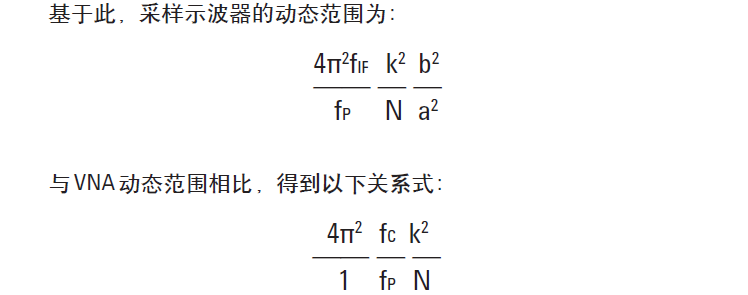 基于此，采样示波器的动态范围为：

$\frac{4\pi^2 f_{IF}}{f_P} \frac{k^2}{N} \frac{b^2}{a^2}$

与 VNA 动态范围相比，得到以下关系式：

$\frac{4\pi^2}{1} \frac{f_C}{f_P} \frac{k^2}{N}$